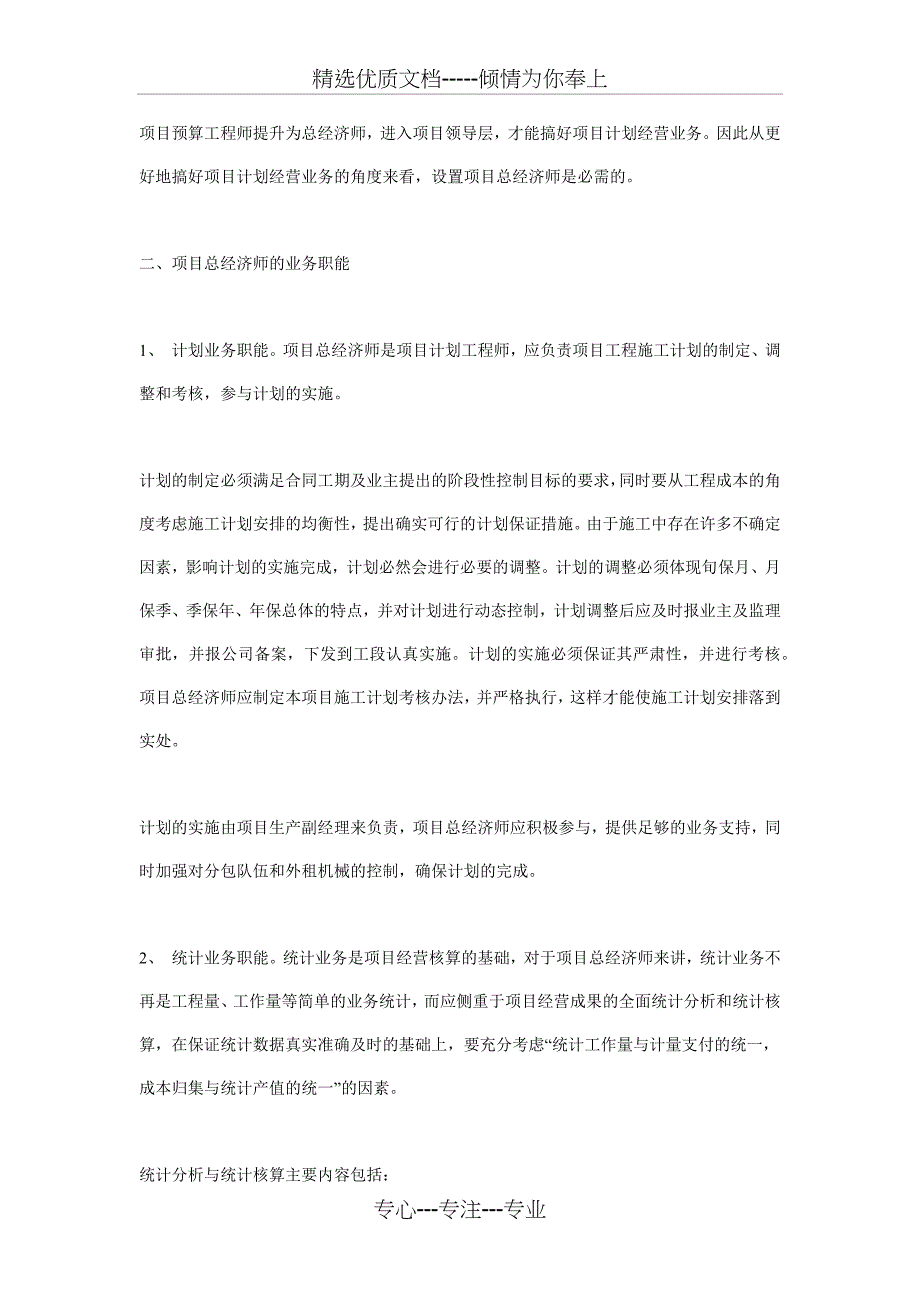 精选优质文档-----倾情为你奉上

项目预算工程师提升为总经济师，进入项目领导层，才能搞好项目计划经营业务。因此从更好地搞好项目计划经营业务的角度来看，设置项目总经济师是必需的。

二、项目总经济师的业务职能

1、 计划业务职能。项目总经济师是项目计划工程师，应负责项目工程施工计划的制定、调整和考核，参与计划的实施。

计划的制定必须满足合同工期及业主提出的阶段性控制目标的要求，同时要从工程成本的角度考虑施工计划安排的均衡性，提出确实可行的计划保证措施。由于施工中存在许多不确定因素，影响计划的实施完成，计划必然会进行必要的调整。计划的调整必须体现旬保月、月保季、季保年、年保总体的特点，并对计划进行动态控制，计划调整后应及时报业主及监理审批，并报公司备案，下发到工段认真实施。计划的实施必须保证其严肃性，并进行考核。项目总经济师应制定本项目施工计划考核办法，并严格执行，这样才能使施工计划安排落到实处。

计划的实施由项目生产副经理来负责，项目总经济师应积极参与，提供足够的业务支持，同时加强对分包队伍和外租机械的控制，确保计划的完成。

2、 统计业务职能。统计业务是项目经营核算的基础，对于项目总经济师来讲，统计业务不再是工程量、工作量等简单的业务统计，而应侧重于项目经营成果的全面统计分析和统计核算，在保证统计数据真实准确及时的基础上，要充分考虑“统计工作量与计量支付的统一，成本归集与统计产值的统一”的因素。

统计分析与统计核算主要内容包括：

专心---专注---专业